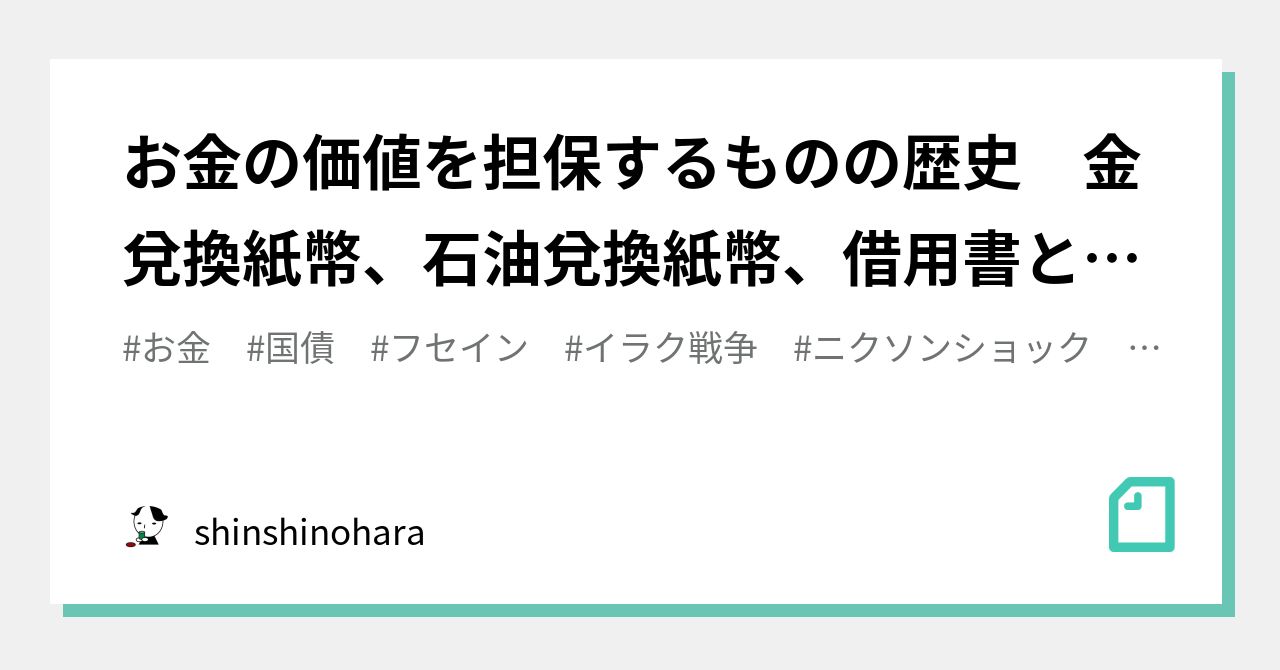 お金の価値を担保するものの歴史　金兌換紙幣、石油兌換紙幣、借用書と…

#お金　#国債　#フセイン　#イラク戦争　#ニクソンショック　…

shinshinohara